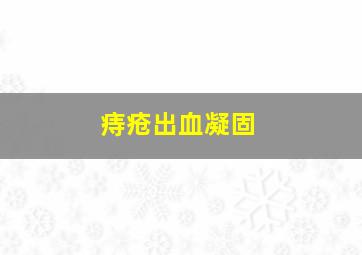 痔疮出血凝固